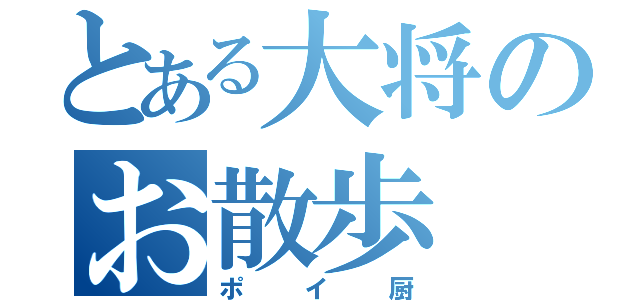 とある大将のお散歩

ポイ厨